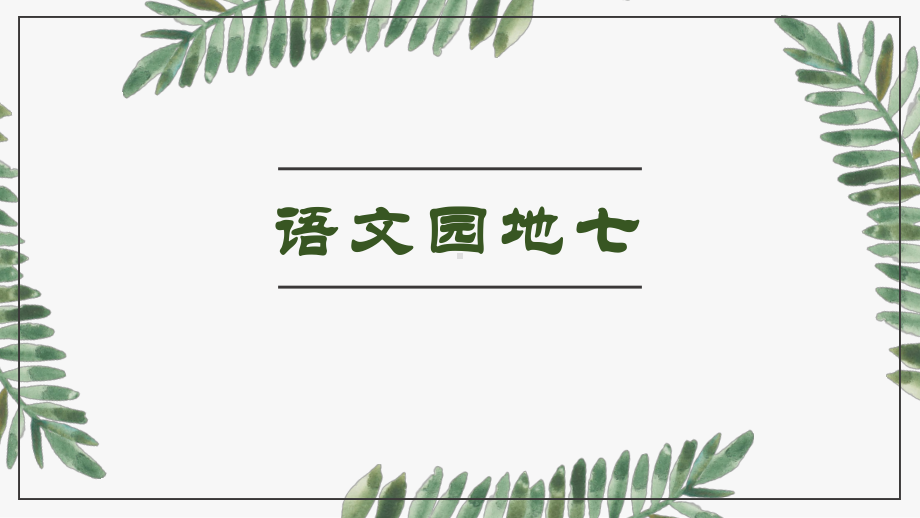 语文园地七